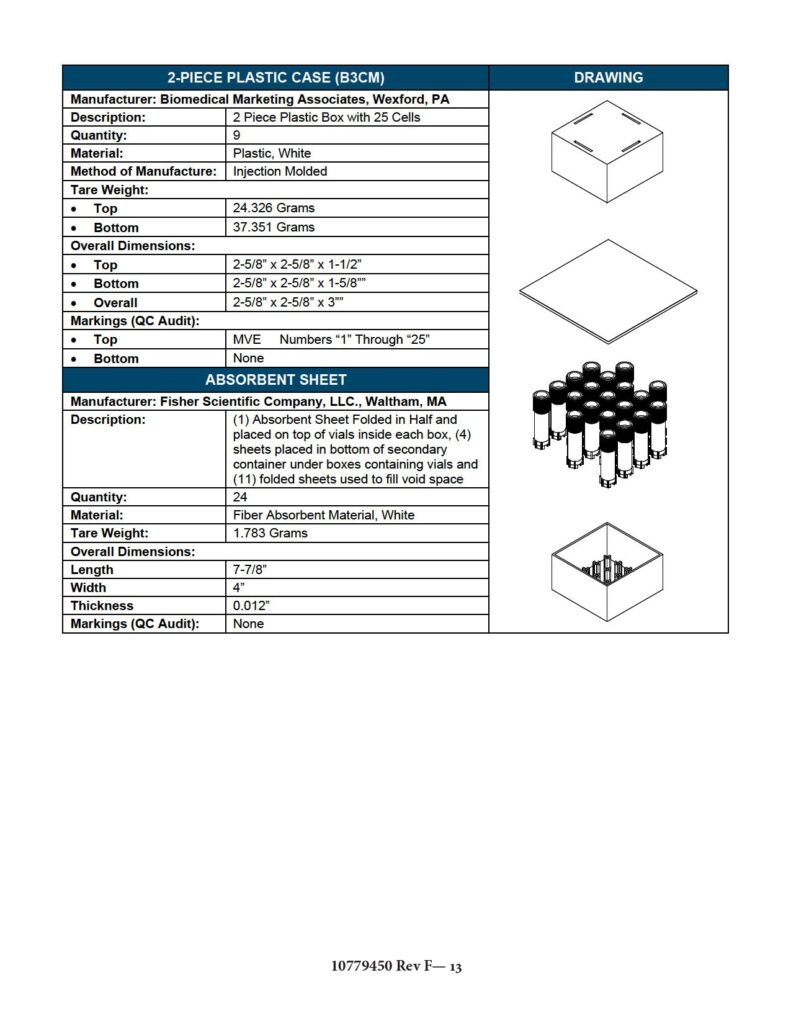 | 2-PIECE PLASTIC CASE (B3CM) | | DRAWING |
|---|---|---|
| Manufacturer: Biomedical Marketing Associates, Wexford, PA | | |
| Description: | 2 Piece Plastic Box with 25 Cells | |
| Quantity: | 9 | |
| Material: | Plastic, White | |
| Method of Manufacture: | Injection Molded | |
| Tare Weight: | | |
| • Top | 24.326 Grams | |
| • Bottom | 37.351 Grams | |
| Overall Dimensions: | | |
| • Top | 2-5/8" x 2-5/8" x 1-1/2" | |
| • Bottom | 2-5/8" x 2-5/8" x 1-5/8"" | |
| • Overall | 2-5/8" x 2-5/8" x 3"" | |
| Markings (QC Audit): | | |
| • Top | MVE Numbers "1" Through "25" | |
| • Bottom | None | |
| ABSORBENT SHEET | | |
| Manufacturer: Fisher Scientific Company, LLC., Waltham, MA | | |
| Description: | (1) Absorbent Sheet Folded in Half and placed on top of vials inside each box, (4) sheets placed in bottom of secondary container under boxes containing vials and (11) folded sheets used to fill void space | |
| Quantity: | 24 | |
| Material: | Fiber Absorbent Material, White | |
| Tare Weight: | 1.783 Grams | |
| Overall Dimensions: | | |
| Length | 7-7/8" | |
| Width | 4" | |
| Thickness | 0.012" | |
| Markings (QC Audit): | None | |

10779450 Rev F— 13